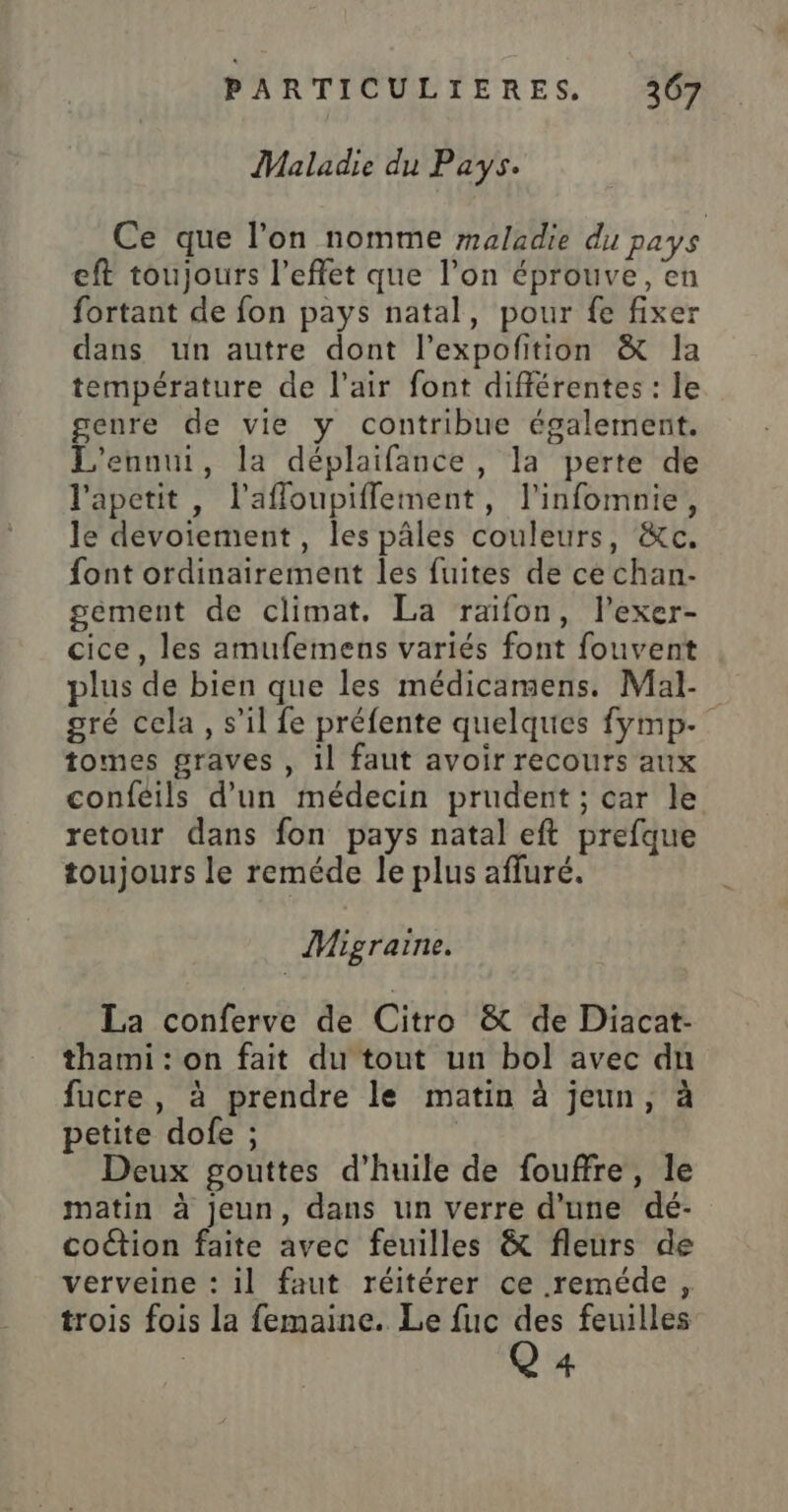 PARTICULIERES. 367

Maladie du Pays.

Ce que l'on nomme maladie du pays eft toujours l'effet que l'on éprouve, en fortant de fon pays natal, pour fe fixer dans un autre dont l'expofition & la température de l'air font différentes : le genre de vie y contribue également. L'ennui, la déplaifance, la perte de l'apetit, l'affoupiffement, l'infomnie, le devoiement, les pâles couleurs, &c. font ordinairement les fuites de ce changement de climat. La raifon, l'exercice, les amufemens variés font fouvent plus de bien que les médicamens. Malgré cela, s'il fe préfente quelques fymptomes graves, il faut avoir recours aux confeils d'un médecin prudent ; car le retour dans fon pays natal eft prefque toujours le reméde le plus affuré.

Migraine.

La conferve de Citro & de Diacatthami : on fait du tout un bol avec du fucre, à prendre le matin à jeun, à petite dofe ;

Deux gouttes d'huile de fouffre, le matin à jeun, dans un verre d'une décoction faite avec feuilles & fleurs de verveine : il faut réitérer ce reméde, trois fois la femaine. Le fuc des feuilles

Q 4